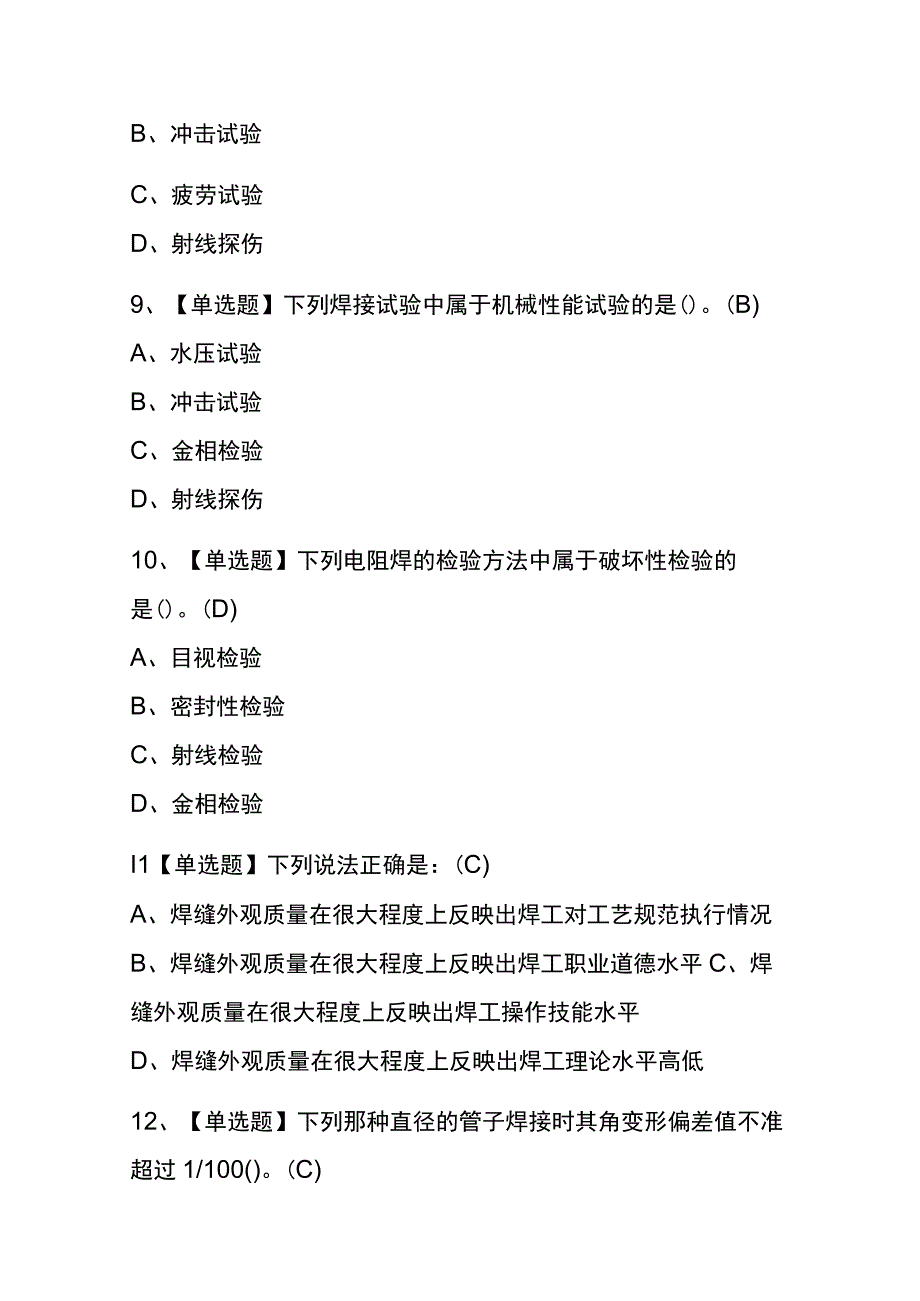 B、冲击试验

C、疲劳试验

D、射线探伤

9、【单选题】下列焊接试验中属于机械性能试验的是()。(B)

A、水压试验

B、冲击试验

C、金相检验

D、射线探伤

10、【单选题】下列电阻焊的检验方法中属于破坏性检验的是()。(D)

A、目视检验

B、密封性检验

C、射线检验

D、金相检验

I1【单选题】下列说法正确是：(C)

A、焊缝外观质量在很大程度上反映出焊工对工艺规范执行情况

B、焊缝外观质量在很大程度上反映出焊工职业道德水平 C、焊缝外观质量在很大程度上反映出焊工操作技能水平

D、焊缝外观质量在很大程度上反映出焊工理论水平高低

12、【单选题】下列那种直径的管子焊接时其角变形偏差值不准超过 1/100()。(C)